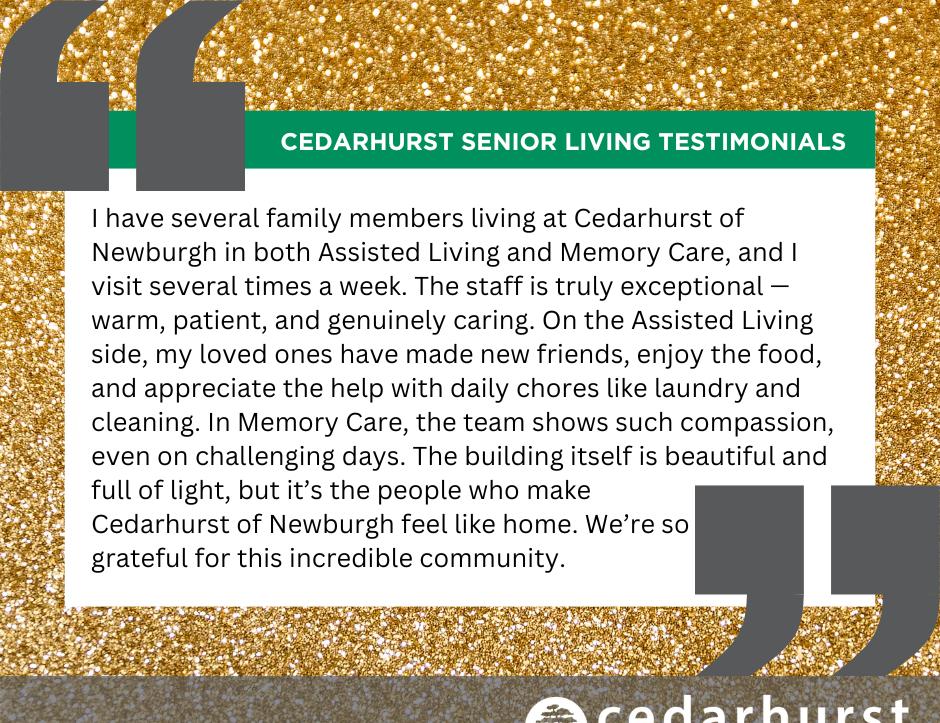 CEDARHURST SENIOR LIVING TESTIMONIALS

I have several family members living at Cedarhurst of Newburgh in both Assisted Living and Memory Care, and I visit several times a week. The staff is truly exceptional — warm, patient, and genuinely caring. On the Assisted Living side, my loved ones have made new friends, enjoy the food, and appreciate the help with daily chores like laundry and cleaning. In Memory Care, the team shows such compassion, even on challenging days. The building itself is beautiful and full of light, but it's the people who make Cedarhurst of Newburgh feel like home. We're so grateful for this incredible community.

cedarhurst